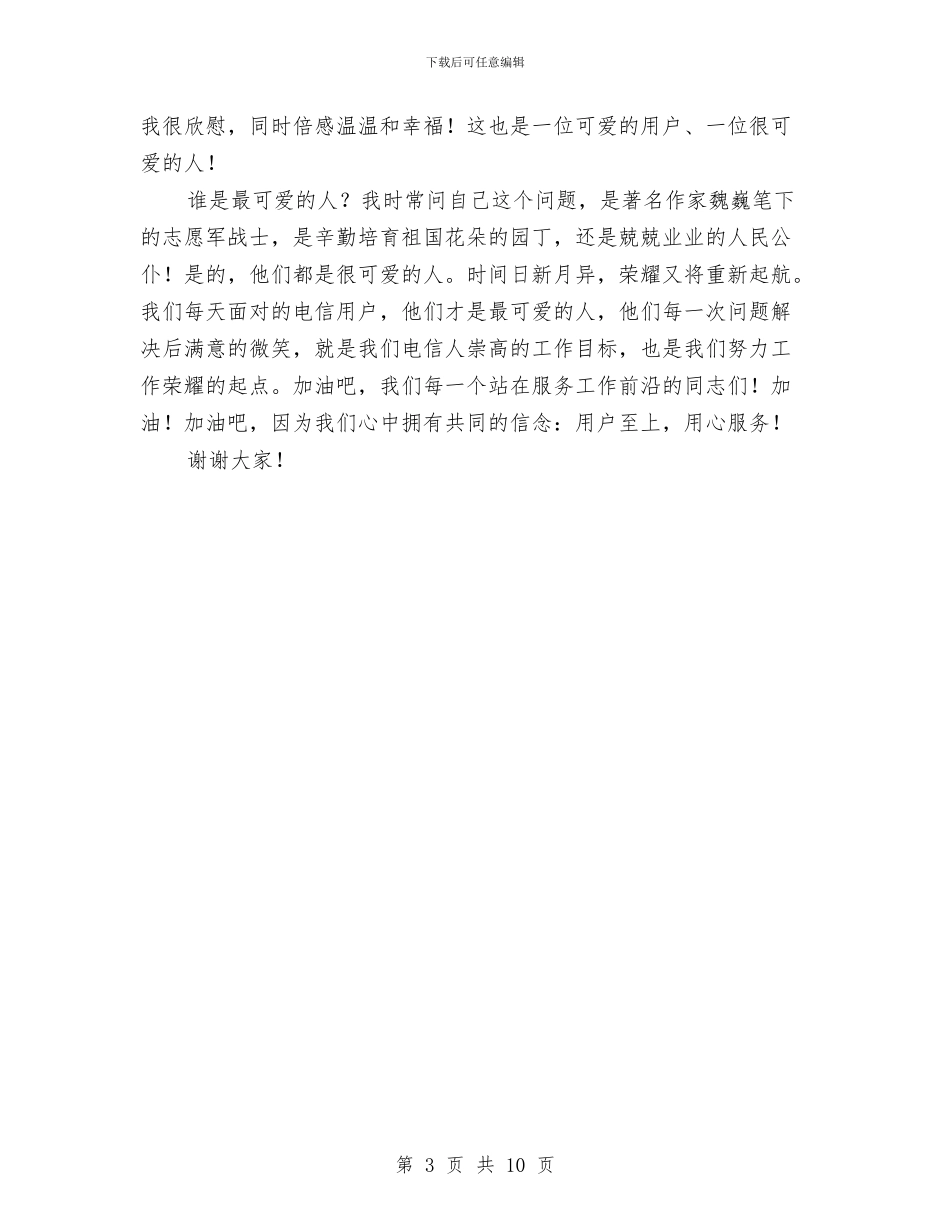 下载后可任意编辑

我很欣慰，同时倍感温温和幸福！这也是一位可爱的用户、一位很可爱的人！

谁是最可爱的人？我时常问自己这个问题，是著名作家魏巍笔下的志愿军战士，是辛勤培育祖国花朵的园丁，还是兢兢业业的人民公仆！是的，他们都是很可爱的人。时间日新月异，荣耀又将重新起航。我们每天面对的电信用户，他们才是最可爱的人，他们每一次问题解决后满意的微笑，就是我们电信人崇高的工作目标，也是我们努力工作荣耀的起点。加油吧，我们每一个站在服务工作前沿的同志们！加油！加油吧，因为我们心中拥有共同的信念：用户至上，用心服务！

谢谢大家！

第 3 页 共 10 页